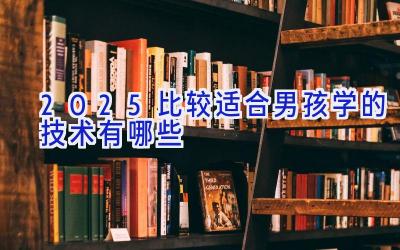 2025比较适合男孩学的技术有哪些